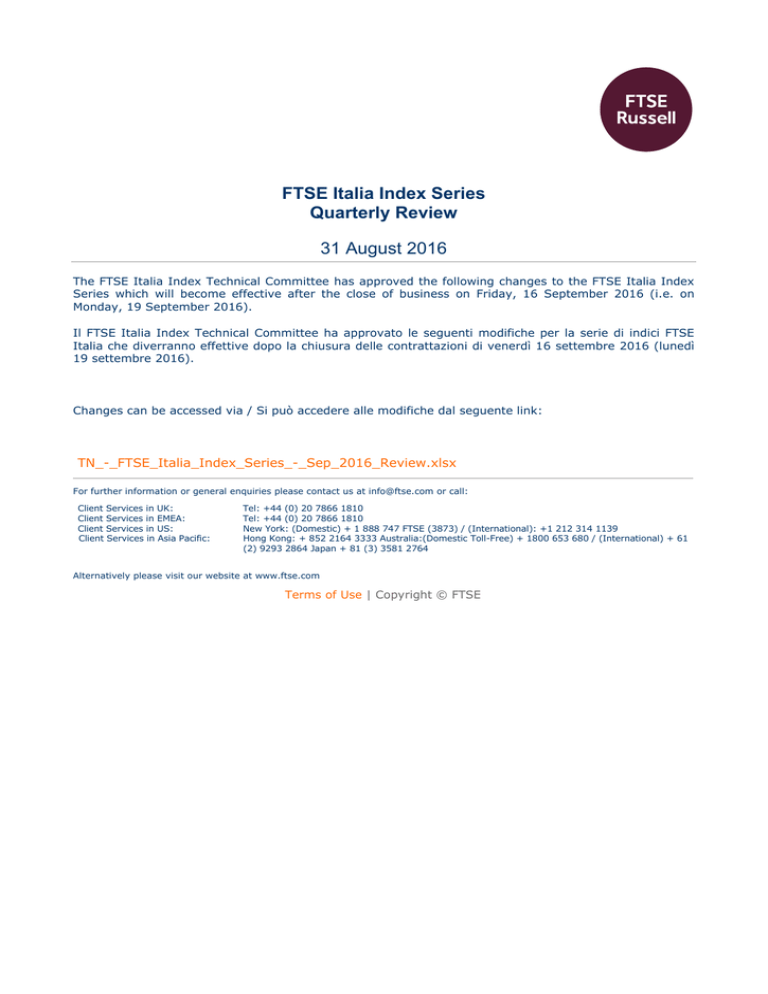 FTSE Russell

FTSE Italia Index Series
Quarterly Review

31 August 2016

The FTSE Italia Index Technical Committee has approved the following changes to the FTSE Italia Index Series which will become effective after the close of business on Friday, 16 September 2016 (i.e. on Monday, 19 September 2016).

Il FTSE Italia Index Technical Committee ha approvato le seguenti modifiche per la serie di indici FTSE Italia che diverranno effettive dopo la chiusura delle contrattazioni di venerdì 16 settembre 2016 (lunedì 19 settembre 2016).

Changes can be accessed via / Si può accedere alle modifiche dal seguente link:

TN_-_FTSE_Italia_Index_Series_-_Sep_2016_Review.xlsx

For further information or general enquiries please contact us at info@ftse.com or call:

| | |
|---|---|
| Client Services in UK: | Tel: +44 (0) 20 7866 1810 |
| Client Services in EMEA: | Tel: +44 (0) 20 7866 1810 |
| Client Services in US: | New York: (Domestic) + 1 888 747 FTSE (3873) / (International): +1 212 314 1139 |
| Client Services in Asia Pacific: | Hong Kong: + 852 2164 3333 Australia:(Domestic Toll-Free) + 1800 653 680 / (International) + 61 (2) 9293 2864 Japan + 81 (3) 3581 2764 |

Alternatively please visit our website at www.ftse.com

Terms of Use | Copyright © FTSE